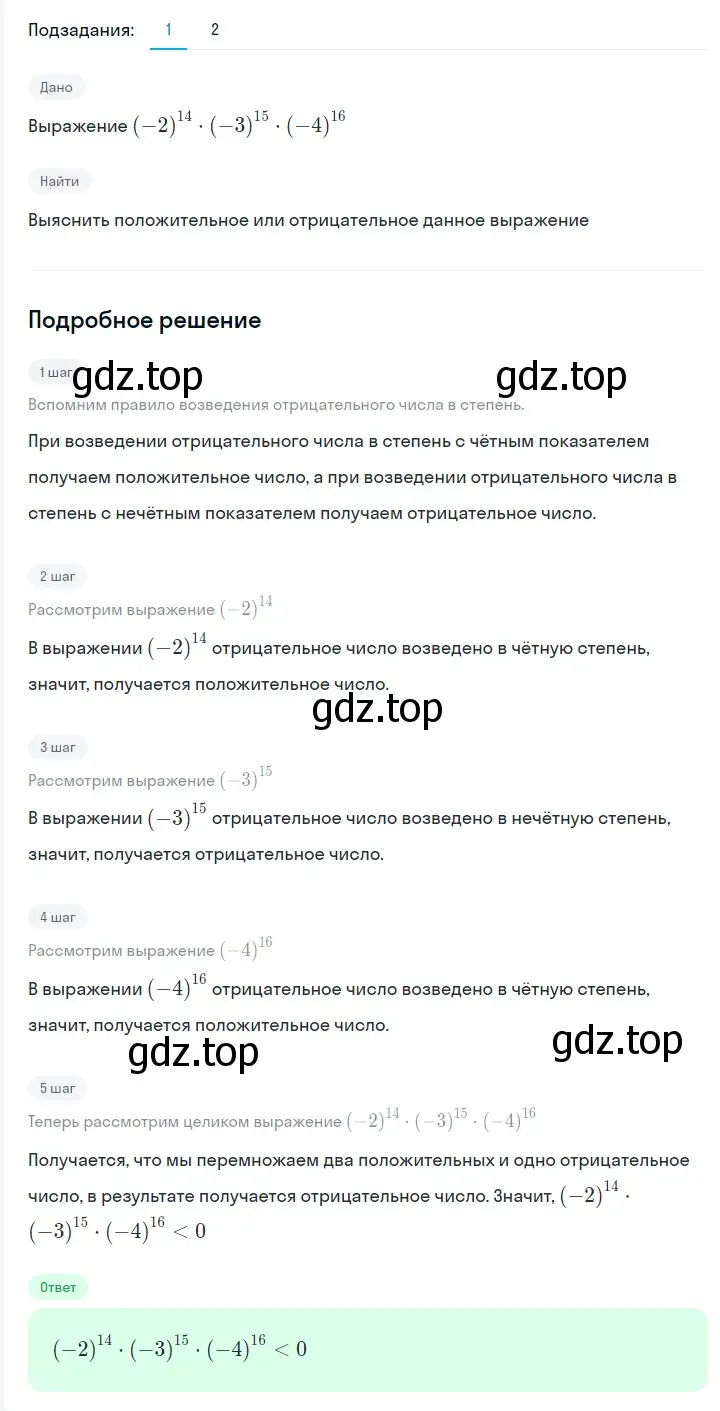 Подзадания: 1 2

Дано

Выражение $(-2)^{14} \cdot (-3)^{15} \cdot (-4)^{16}$

Найти

Выяснить положительное или отрицательное данное выражение

Подробное решение

1 шаг

gdz.top gdz.top

Вспомним правило возведения отрицательного числа в степень.

При возведении отрицательного числа в степень с чётным показателем получаем положительное число, а при возведении отрицательного числа в степень с нечётным показателем получаем отрицательное число.

2 шаг

Рассмотрим выражение $(-2)^{14}$

В выражении $(-2)^{14}$ отрицательное число возведено в чётную степень, значит, получается положительное число.

gdz.top

3 шаг

Рассмотрим выражение $(-3)^{15}$

В выражении $(-3)^{15}$ отрицательное число возведено в нечётную степень, значит, получается отрицательное число.

4 шаг

Рассмотрим выражение $(-4)^{16}$

В выражении $(-4)^{16}$ отрицательное число возведено в чётную степень, значит, получается положительное число.

gdz.top gdz.top

5 шаг

Теперь рассмотрим целиком выражение $(-2)^{14} \cdot (-3)^{15} \cdot (-4)^{16}$

Получается, что мы перемножаем два положительных и одно отрицательное число, в результате получается отрицательное число. Значит, $(-2)^{14} \cdot (-3)^{15} \cdot (-4)^{16} < 0$

Ответ

$(-2)^{14} \cdot (-3)^{15} \cdot (-4)^{16} < 0$